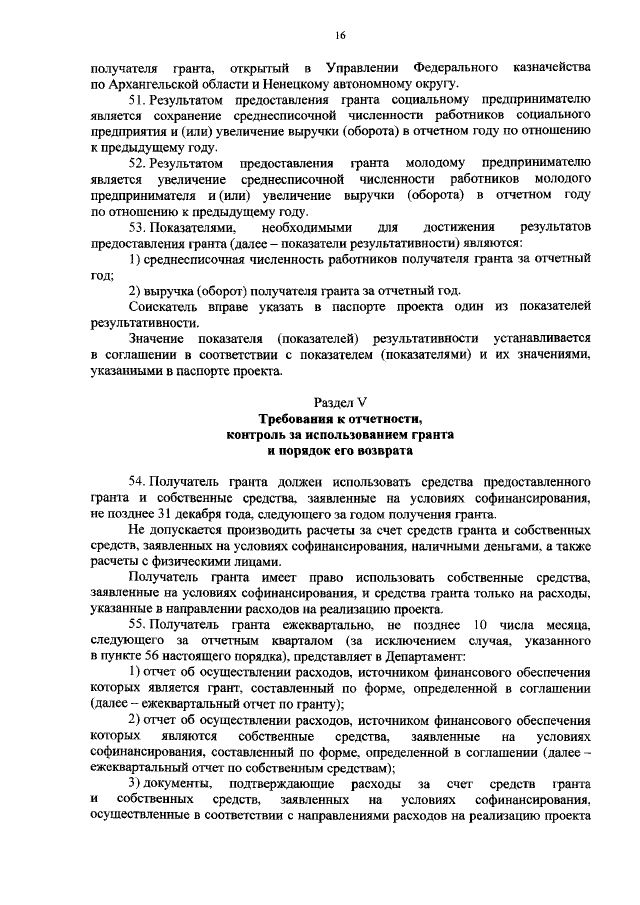 16

получателя гранта, открытый в Управлении Федерального казначейства по Архангельской области и Ненецкому автономному округу.

51. Результатом предоставления гранта социальному предпринимателю является сохранение среднесписочной численности работников социального предприятия и (или) увеличение выручки (оборота) в отчетном году по отношению к предыдущему году.

52. Результатом предоставления гранта молодому предпринимателю является увеличение среднесписочной численности работников молодого предпринимателя и (или) увеличение выручки (оборота) в отчетном году по отношению к предыдущему году.

53. Показателями, необходимыми для достижения результатов предоставления гранта (далее – показатели результативности) являются:

1) среднесписочная численность работников получателя гранта за отчетный год;

2) выручка (оборот) получателя гранта за отчетный год.

Соискатель вправе указать в паспорте проекта один из показателей результативности.

Значение показателя (показателей) результативности устанавливается в соглашении в соответствии с показателем (показателями) и их значениями, указанными в паспорте проекта.

Раздел V
Требования к отчетности,
контроль за использованием гранта
и порядок его возврата

54. Получатель гранта должен использовать средства предоставленного гранта и собственные средства, заявленные на условиях софинансирования, не позднее 31 декабря года, следующего за годом получения гранта.

Не допускается производить расчеты за счет средств гранта и собственных средств, заявленных на условиях софинансирования, наличными деньгами, а также расчеты с физическими лицами.

Получатель гранта имеет право использовать собственные средства, заявленные на условиях софинансирования, и средства гранта только на расходы, указанные в направлении расходов на реализацию проекта.

55. Получатель гранта ежеквартально, не позднее 10 числа месяца, следующего за отчетным кварталом (за исключением случая, указанного в пункте 56 настоящего порядка), представляет в Департамент:

1) отчет об осуществлении расходов, источником финансового обеспечения которых является грант, составленный по форме, определенной в соглашении (далее – ежеквартальный отчет по гранту);

2) отчет об осуществлении расходов, источником финансового обеспечения которых являются собственные средства, заявленные на условиях софинансирования, составленный по форме, определенной в соглашении (далее – ежеквартальный отчет по собственным средствам);

3) документы, подтверждающие расходы за счет средств гранта и собственных средств, заявленных на условиях софинансирования, осуществленные в соответствии с направлениями расходов на реализацию проекта